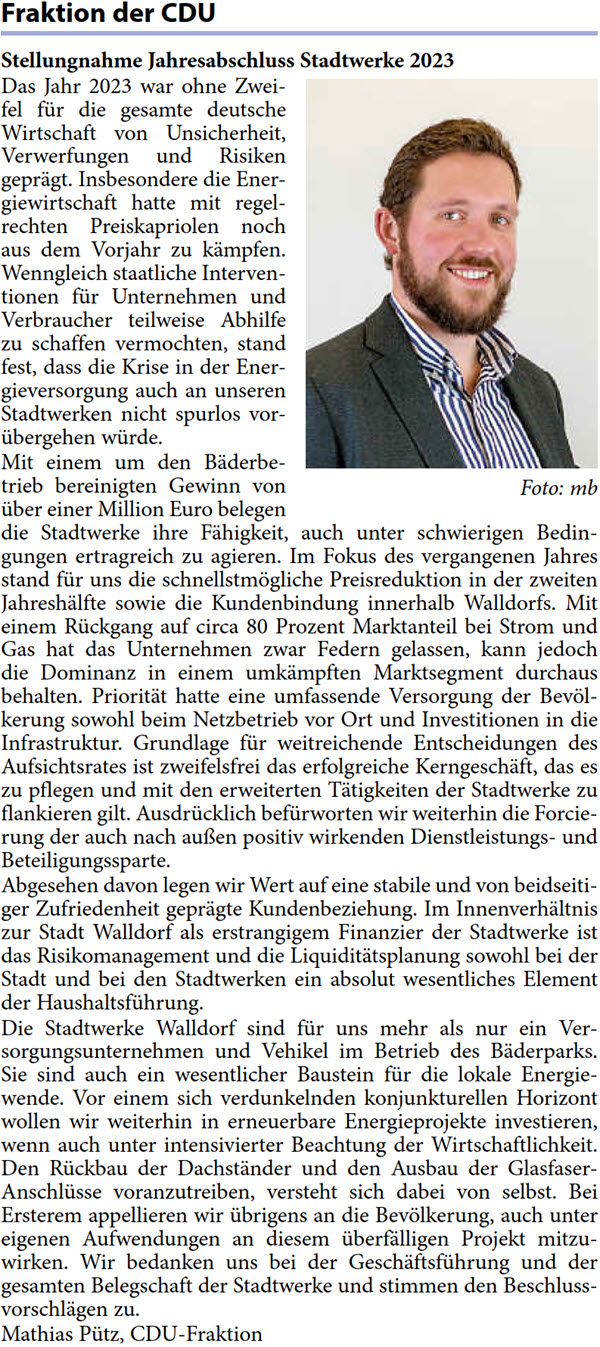 Fraktion der CDU

Stellungnahme Jahresabschluss Stadtwerke 2023

Das Jahr 2023 war ohne Zweifel für die gesamte deutsche Wirtschaft von Unsicherheit, Verwerfungen und Risiken geprägt. Insbesondere die Energiewirtschaft hatte mit regelrechten Preiskapriolen noch aus dem Vorjahr zu kämpfen. Wenngleich staatliche Interventionen für Unternehmen und Verbraucher teilweise Abhilfe zu schaffen vermochten, stand fest, dass die Krise in der Energieversorgung auch an unseren Stadtwerken nicht spurlos vorübergehen würde.

Foto: mb

Mit einem um den Bäderbetrieb bereinigten Gewinn von über einer Million Euro belegen die Stadtwerke ihre Fähigkeit, auch unter schwierigen Bedingungen ertragreich zu agieren. Im Fokus des vergangenen Jahres stand für uns die schnellstmögliche Preisreduktion in der zweiten Jahreshälfte sowie die Kundenbindung innerhalb Walldorfs. Mit einem Rückgang auf circa 80 Prozent Marktanteil bei Strom und Gas hat das Unternehmen zwar Federn gelassen, kann jedoch die Dominanz in einem umkämpften Marktsegment durchaus behalten. Priorität hatte eine umfassende Versorgung der Bevölkerung sowohl beim Netzbetrieb vor Ort und Investitionen in die Infrastruktur. Grundlage für weitreichende Entscheidungen des Aufsichtsrates ist zweifelsfrei das erfolgreiche Kerngeschäft, das es zu pflegen und mit den erweiterten Tätigkeiten der Stadtwerke zu flankieren gilt. Ausdrücklich befürworten wir weiterhin die Forcierung der auch nach außen positiv wirkenden Dienstleistungs- und Beteiligungssparte.

Abgesehen davon legen wir Wert auf eine stabile und von beidseitiger Zufriedenheit geprägte Kundenbeziehung. Im Innenverhältnis zur Stadt Walldorf als erstrangigem Finanzier der Stadtwerke ist das Risikomanagement und die Liquiditätsplanung sowohl bei der Stadt und bei den Stadtwerken ein absolut wesentliches Element der Haushaltsführung.

Die Stadtwerke Walldorf sind für uns mehr als nur ein Versorgungsunternehmen und Vehikel im Betrieb des Bäderparks. Sie sind auch ein wesentlicher Baustein für die lokale Energiewende. Vor einem sich verdunkelnden konjunkturellen Horizont wollen wir weiterhin in erneuerbare Energieprojekte investieren, wenn auch unter intensivierter Beachtung der Wirtschaftlichkeit. Den Rückbau der Dachständer und den Ausbau der Glasfaser-Anschlüsse voranzutreiben, versteht sich dabei von selbst. Bei Ersterem appellieren wir übrigens an die Bevölkerung, auch unter eigenen Aufwendungen an diesem überfälligen Projekt mitzuwirken. Wir bedanken uns bei der Geschäftsführung und der gesamten Belegschaft der Stadtwerke und stimmen den Beschlussvorschlägen zu.

Mathias Pütz, CDU-Fraktion